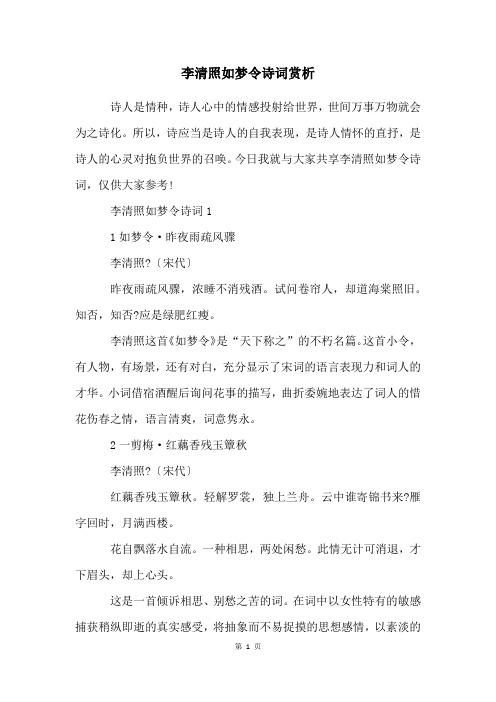 李清照如梦令诗词赏析

诗人是情种，诗人心中的情感投射给世界，世间万事万物就会为之诗化。所以，诗应当是诗人的自我表现，是诗人情怀的直抒，是诗人的心灵对抱负世界的召唤。今日我就与大家共享李清照如梦令诗词，仅供大家参考！

李清照如梦令诗词 1

1 如梦令·昨夜雨疏风骤

李清照?〔宋代〕

昨夜雨疏风骤，浓睡不消残酒。试问卷帘人，却道海棠照旧。知否，知否?应是绿肥红瘦。

李清照这首《如梦令》是“天下称之”的不朽名篇。这首小令，有人物，有场景，还有对白，充分显示了宋词的语言表现力和词人的才华。小词借宿酒醒后询问花事的描写，曲折委婉地表达了词人的惜花伤春之情，语言清爽，词意隽永。

2 一剪梅·红藕香残玉簟秋

李清照?〔宋代〕

红藕香残玉簟秋。轻解罗裳，独上兰舟。云中谁寄锦书来?雁字回时，月满西楼。

花自飘落水自流。一种相思，两处闲愁。此情无计可消退，才下眉头，却上心头。

这是一首倾诉相思、别愁之苦的词。在词中以女性特有的敏感捕获稍纵即逝的真实感受，将抽象而不易捉摸的思想感情，以素淡的

第 1 页